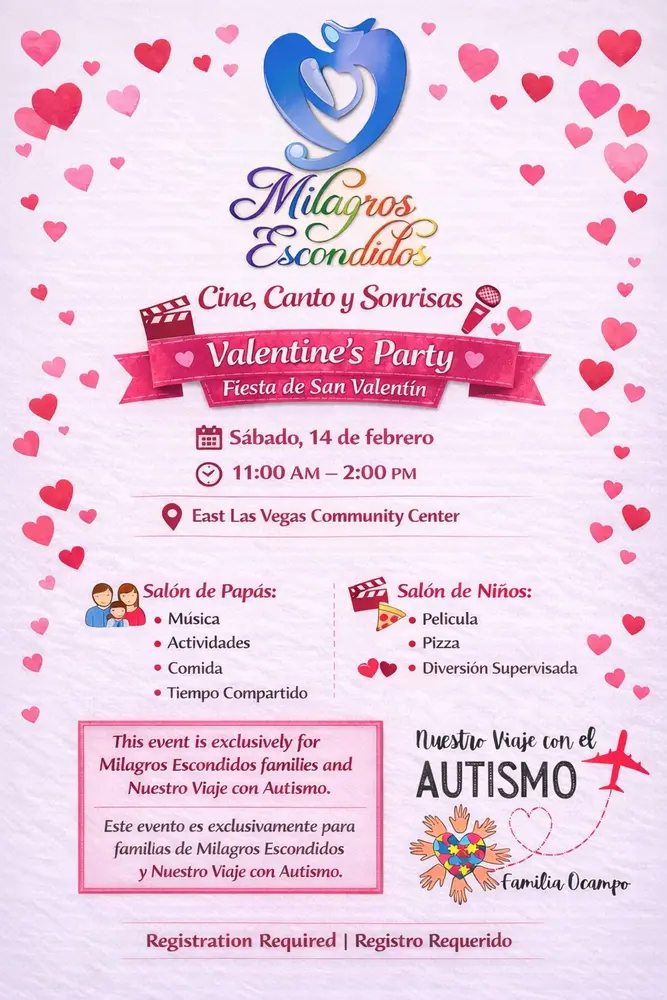 Milagros Escondidos

Cine, Canto y Sonrisas

Valentine's Party
Fiesta de San Valentín

Sábado, 14 de febrero

11:00 AM – 2:00 PM

East Las Vegas Community Center

Salón de Papás:
• Música
• Actividades
• Comida
• Tiempo Compartido

Salón de Niños:
• Pelicula
• Pizza
• Diversión Supervisada

This event is exclusively for Milagros Escondidos families and Nuestro Viaje con Autismo.

Este evento es exclusivamente para familias de Milagros Escondidos y Nuestro Viaje con Autismo.

Nuestro Viaje con el AUTISMO

Familia Ocampo

Registration Required | Registro Requerido